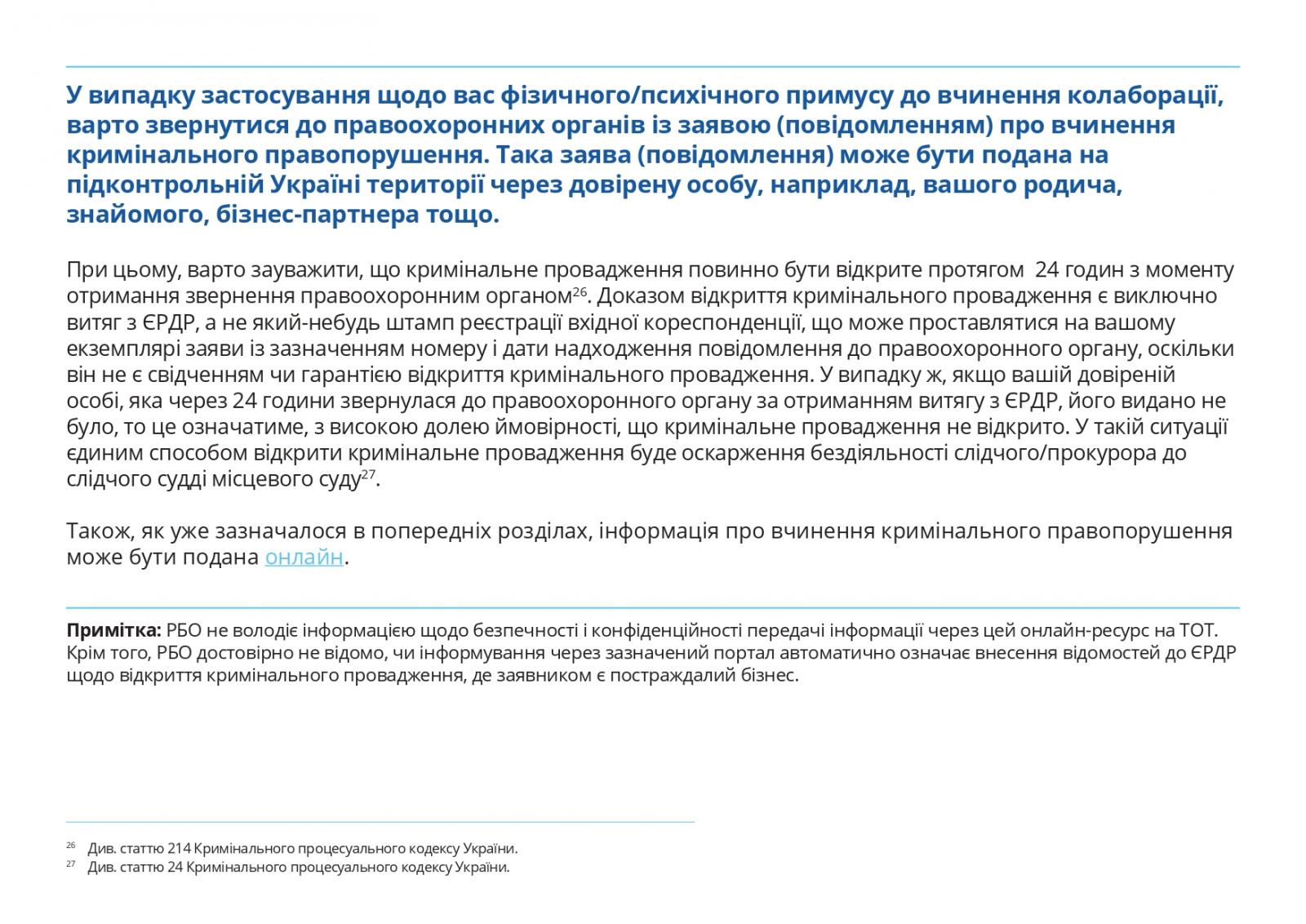 У випадку застосування щодо вас фізичного/психічного примусу до вчинення колаборації, варто звернутися до правоохоронних органів із заявою (повідомленням) про вчинення кримінального правопорушення. Така заява (повідомлення) може бути подана на підконтрольній Україні території через довірену особу, наприклад, вашого родича, знайомого, бізнес-партнера тощо.

При цьому, варто зауважити, що кримінальне провадження повинно бути відкрите протягом 24 годин з моменту отримання звернення правоохоронним органом$^{26}$. Доказом відкриття кримінального провадження є виключно витяг з ЄРДР, а не який-небудь штамп реєстрації вхідної кореспонденції, що може проставлятися на вашому екземплярі заяви із зазначенням номеру і дати надходження повідомлення до правоохоронного органу, оскільки він не є свідченням чи гарантією відкриття кримінального провадження. У випадку ж, якщо вашій довіреній особі, яка через 24 години звернулася до правоохоронного органу за отриманням витягу з ЄРДР, його видано не було, то це означатиме, з високою долею ймовірності, що кримінальне провадження не відкрито. У такій ситуації єдиним способом відкрити кримінальне провадження буде оскарження бездіяльності слідчого/прокурора до слідчого судді місцевого суду$^{27}$.

Також, як уже зазначалося в попередніх розділах, інформація про вчинення кримінального правопорушення може бути подана онлайн.

Примітка: РБО не володіє інформацією щодо безпечності і конфіденційності передачі інформації через цей онлайн-ресурс на ТОТ. Крім того, РБО достовірно не відомо, чи інформування через зазначений портал автоматично означає внесення відомостей до ЄРДР щодо відкриття кримінального провадження, де заявником є постраждалий бізнес.

$^{26}$ Див. статтю 214 Кримінального процесуального кодексу України.
$^{27}$ Див. статтю 24 Кримінального процесуального кодексу України.